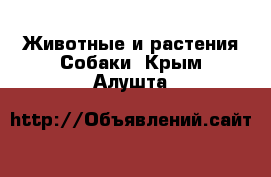 Животные и растения
Собаки Крым
Алушта

http://Объявлений.сайт